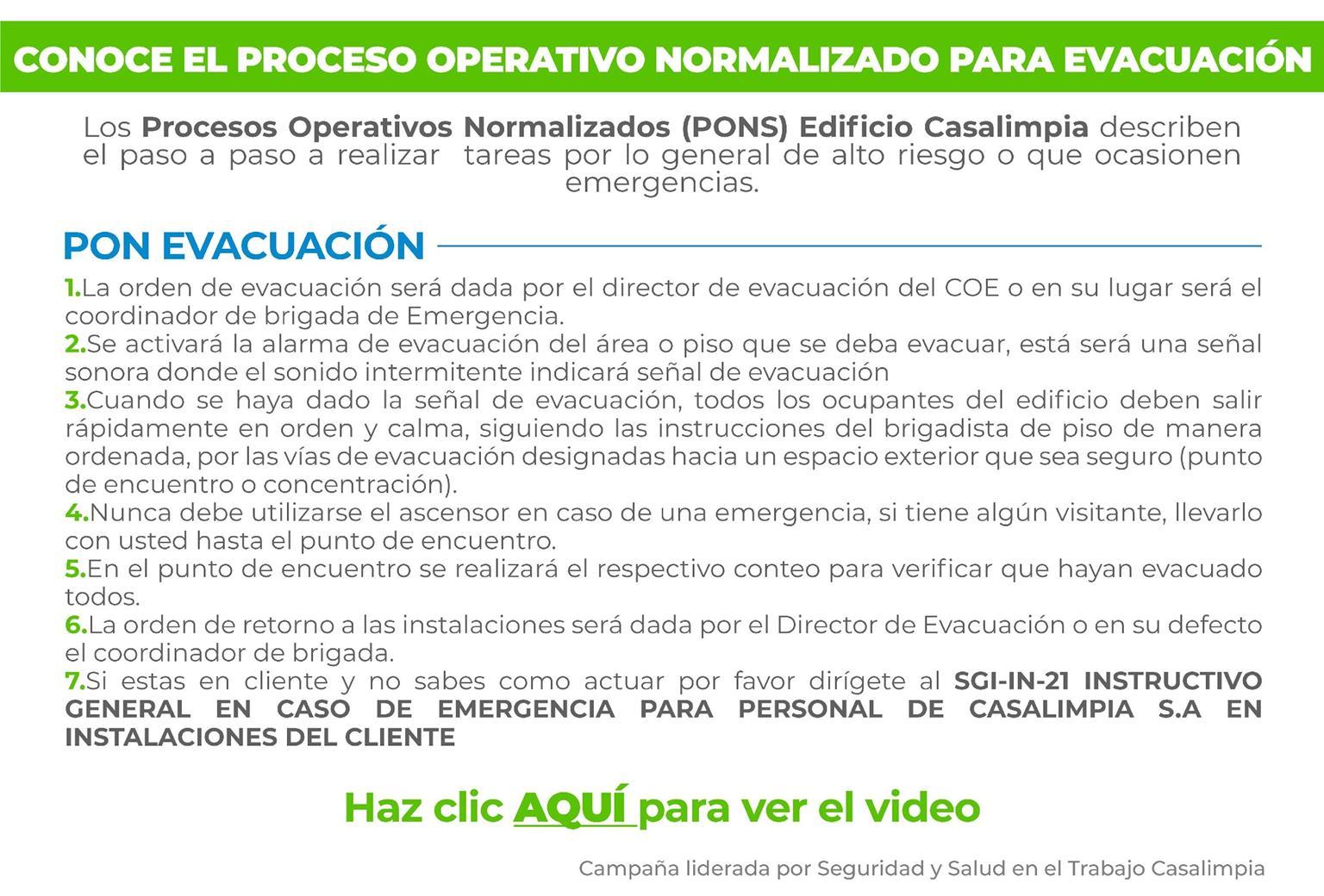 CONOCE EL PROCESO OPERATIVO NORMALIZADO PARA EVACUACIÓN

Los Procesos Operativos Normalizados (PONS) Edificio Casalimpia describen el paso a paso a realizar tareas por lo general de alto riesgo o que ocasionen emergencias.

PON EVACUACIÓN

1.La orden de evacuación será dada por el director de evacuación del COE o en su lugar será el coordinador de brigada de Emergencia.
2.Se activará la alarma de evacuación del área o piso que se deba evacuar, está será una señal sonora donde el sonido intermitente indicará señal de evacuación
3.Cuando se haya dado la señal de evacuación, todos los ocupantes del edificio deben salir rápidamente en orden y calma, siguiendo las instrucciones del brigadista de piso de manera ordenada, por las vías de evacuación designadas hacia un espacio exterior que sea seguro (punto de encuentro o concentración).
4.Nunca debe utilizarse el ascensor en caso de una emergencia, si tiene algún visitante, llevarlo con usted hasta el punto de encuentro.
5.En el punto de encuentro se realizará el respectivo conteo para verificar que hayan evacuado todos.
6.La orden de retorno a las instalaciones será dada por el Director de Evacuación o en su defecto el coordinador de brigada.
7.Si estas en cliente y no sabes como actuar por favor dirígete al SGI-IN-21 INSTRUCTIVO GENERAL EN CASO DE EMERGENCIA PARA PERSONAL DE CASALIMPIA S.A EN INSTALACIONES DEL CLIENTE

Haz clic AQUÍ para ver el video

Campaña liderada por Seguridad y Salud en el Trabajo Casalimpia